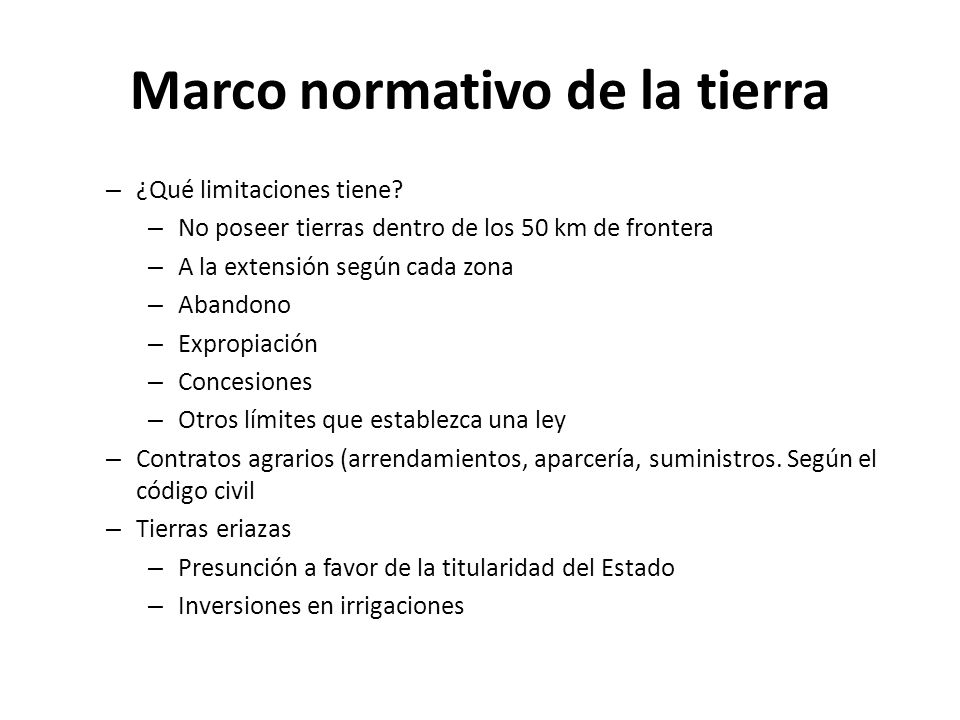 Marco normativo de la tierra

– ¿Qué limitaciones tiene?
  – No poseer tierras dentro de los 50 km de frontera
  – A la extensión según cada zona
  – Abandono
  – Expropiación
  – Concesiones
  – Otros límites que establezca una ley
– Contratos agrarios (arrendamientos, aparcería, suministros. Según el código civil
– Tierras eriazas
  – Presunción a favor de la titularidad del Estado
  – Inversiones en irrigaciones